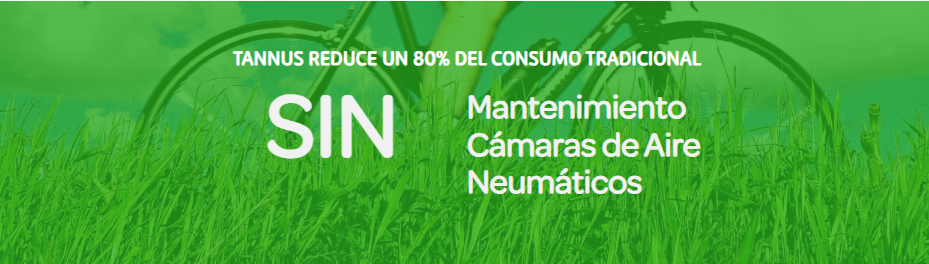 TANNUS REDUCE UN 80% DEL CONSUMO TRADICIONAL

SIN

Mantenimiento
Cámaras de Aire
Neumáticos